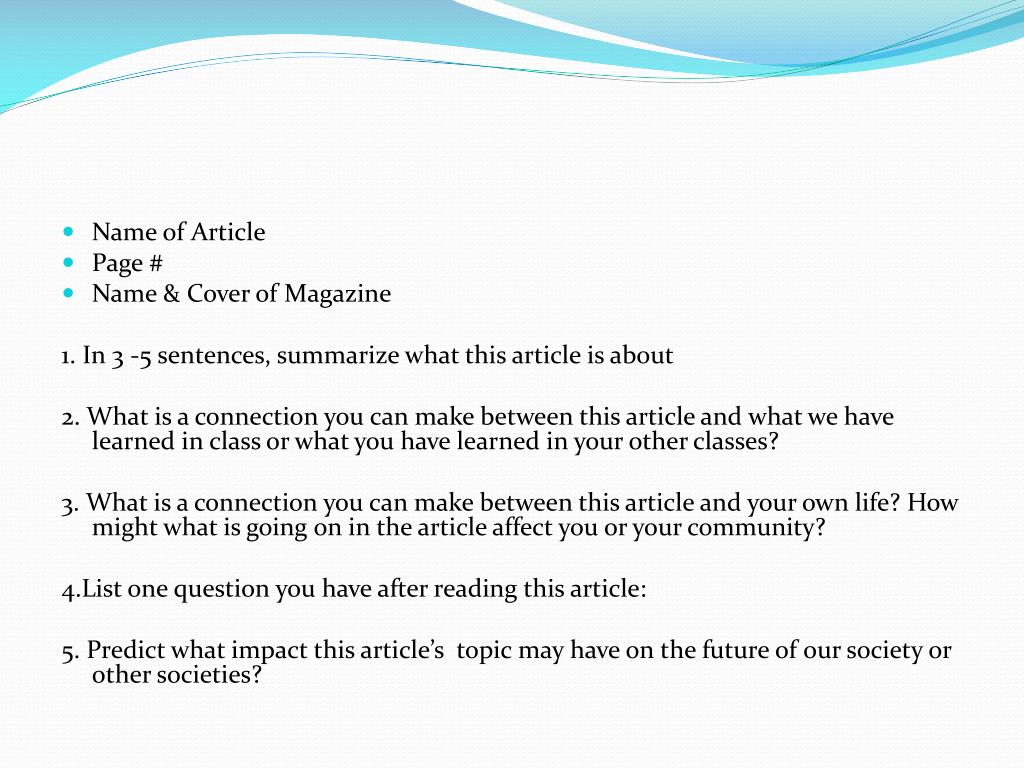 - Name of Article
- Page #
- Name & Cover of Magazine

1. In 3 -5 sentences, summarize what this article is about

2. What is a connection you can make between this article and what we have learned in class or what you have learned in your other classes?

3. What is a connection you can make between this article and your own life? How might what is going on in the article affect you or your community?

4.List one question you have after reading this article:

5. Predict what impact this article's topic may have on the future of our society or other societies?